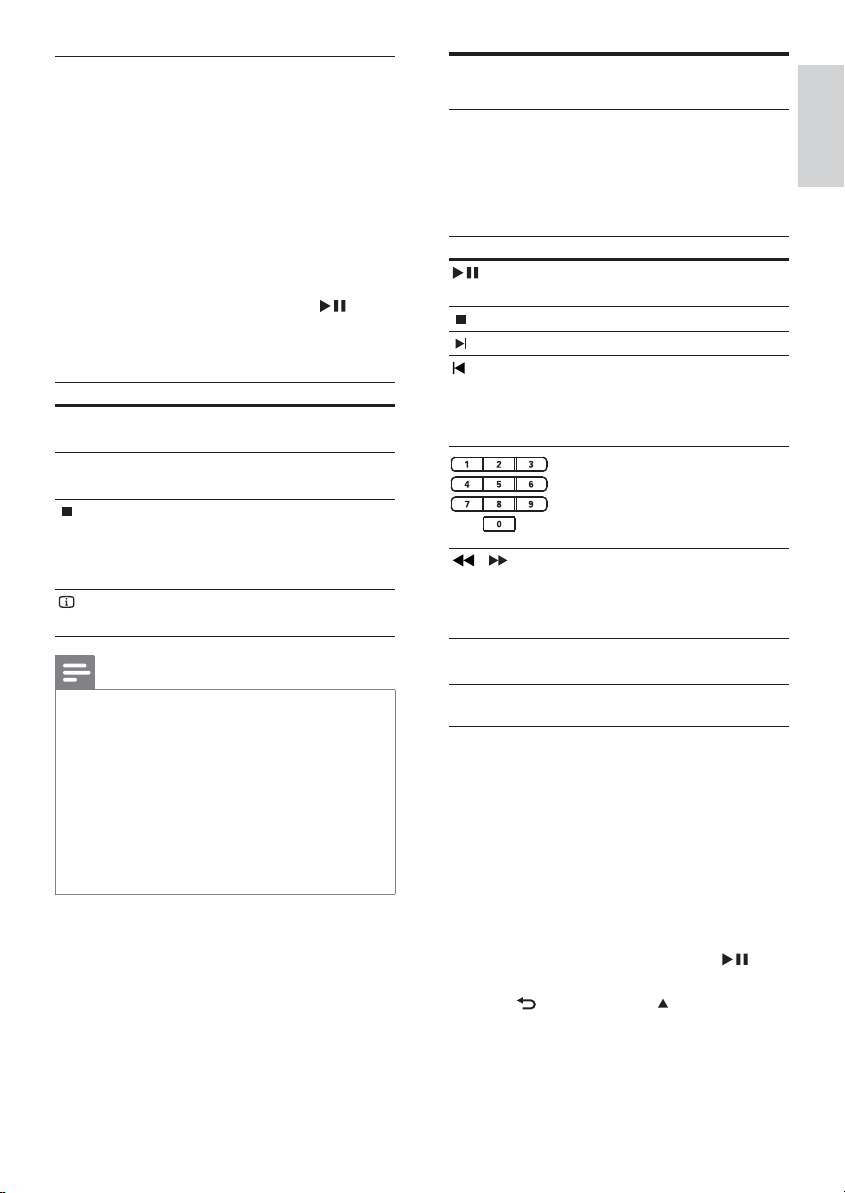 1 2 3
4 5 6
7 8 9
0